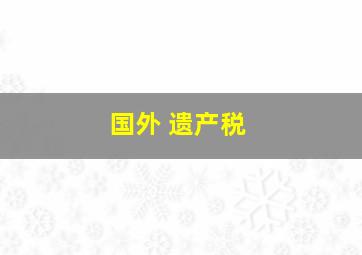 国外 遗产税